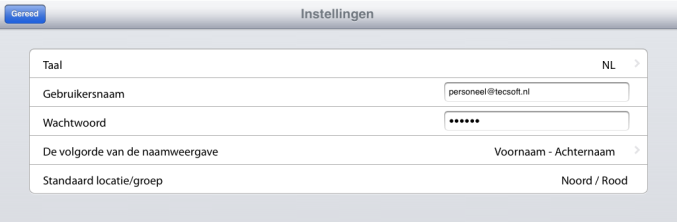 Gereed

Instellingen

Taal NL

Gebruikersnaam personeel@tecsoft.nl

Wachtwoord ••••••

De volgorde van de naamweergave Voornaam - Achternaam

Standaard locatie/groep Noord / Rood